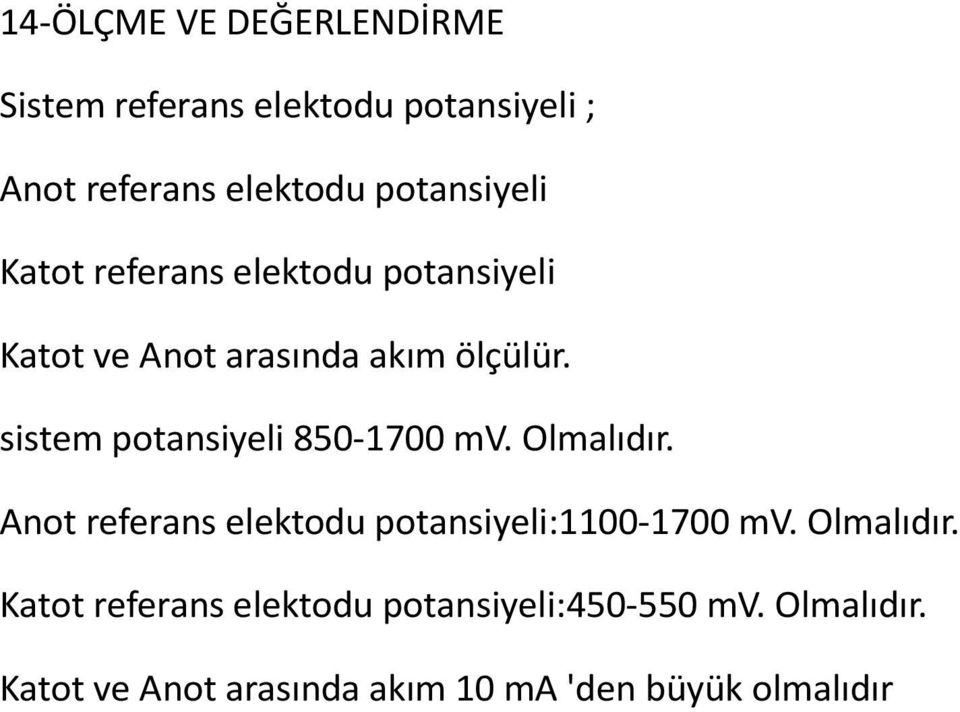 14-ÖLÇME VE DEĞERLENDİRME

Sistem referans elektodu potansiyeli ;

Anot referans elektodu potansiyeli

Katot referans elektodu potansiyeli

Katot ve Anot arasında akım ölçülür.

sistem potansiyeli 850-1700 mV. Olmalıdır.

Anot referans elektodu potansiyeli:1100-1700 mV. Olmalıdır.

Katot referans elektodu potansiyeli:450-550 mV. Olmalıdır.

Katot ve Anot arasında akım 10 mA 'den büyük olmalıdır